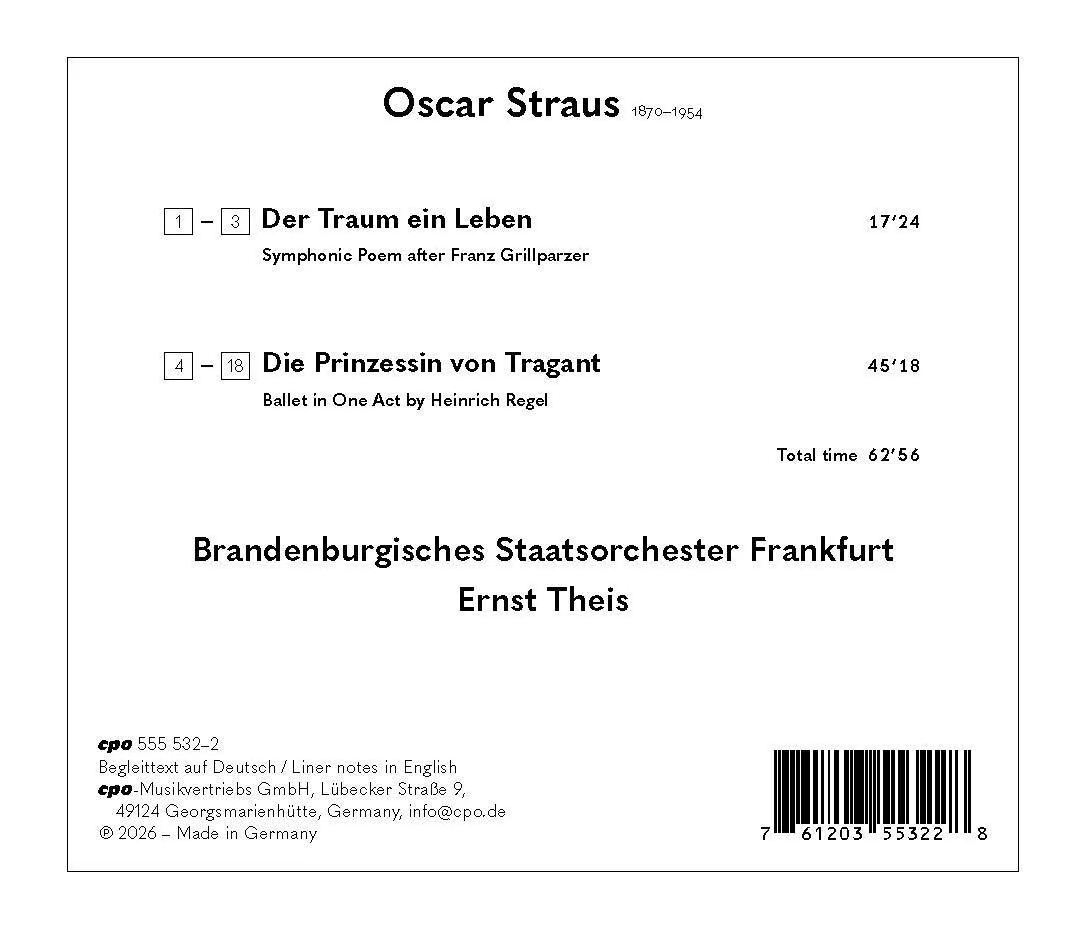 Oscar Straus 1870–1954

1 – 3 Der Traum ein Leben 17'24

Symphonic Poem after Franz Grillparzer

4 – 18 Die Prinzessin von Tragant 45'18

Ballet in One Act by Heinrich Regel

Total time 62'56

Brandenburgisches Staatsorchester Frankfurt
Ernst Theis

cpo 555 532–2
Begleittext auf Deutsch / Liner notes in English
cpo-Musikvertriebs GmbH, Lübecker Straße 9,
49124 Georgsmarienhütte, Germany, info@cpo.de
℗ 2026 – Made in Germany

7 61203 55322 8